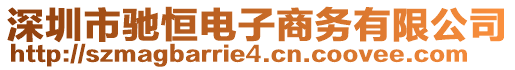 深圳市驰恒电子商务有限公司
http://szmagbarrie4.cn.coovee.com